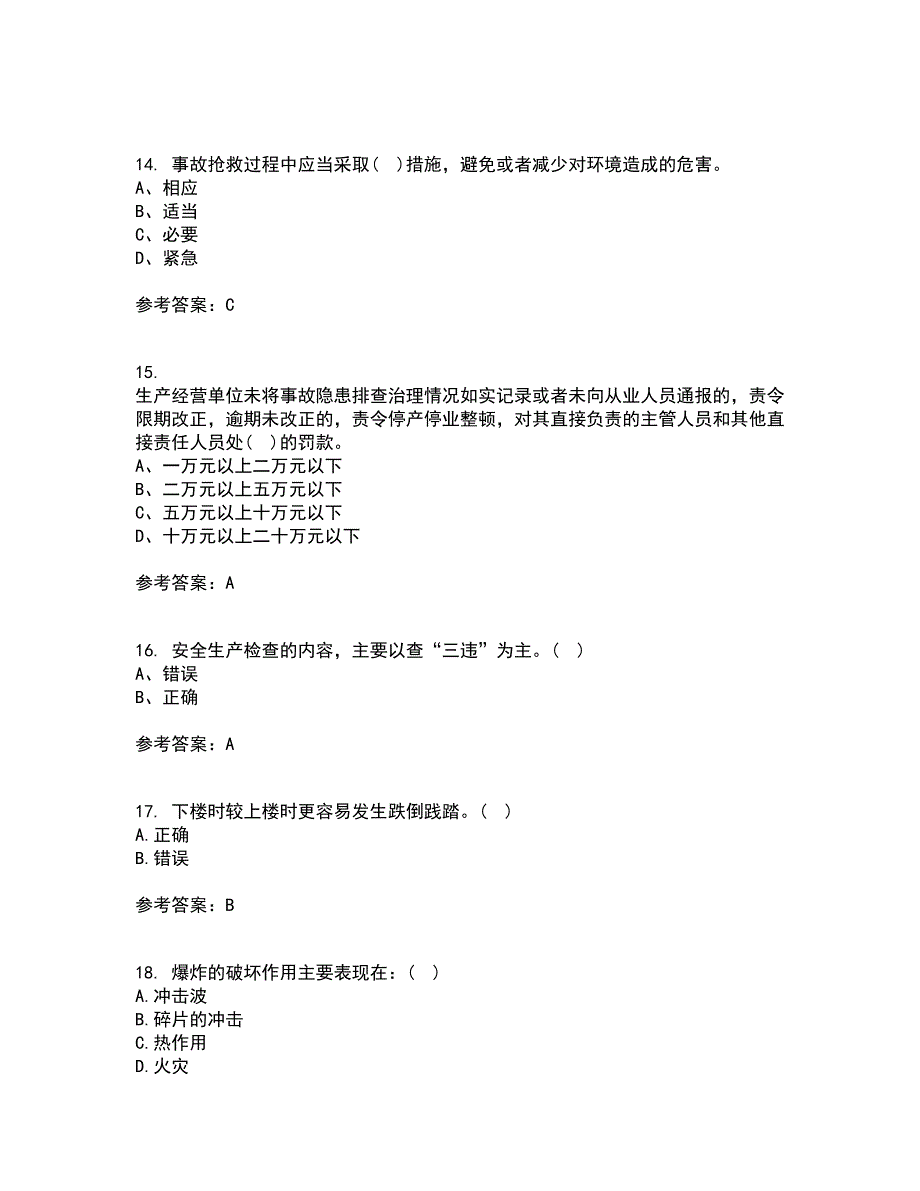 14. 事故抢救过程中应当采取（ ）措施，避免或者减少对环境造成的危害。
A、相应
B、适当
C、必要
D、紧急

参考答案：C

15.
生产经营单位未将事故隐患排查治理情况如实记录或者未向从业人员通报的，责令限期改正，逾期未改正的，责令停产停业整顿，对其直接负责的主管人员和其他直接责任人员处（ ）的罚款。
A、一万元以上二万元以下
B、二万元以上五万元以下
C、五万元以上十万元以下
D、十万元以上二十万元以下

参考答案：A

16. 安全生产检查的内容，主要以查“三违”为主。（ ）
A、错误
B、正确

参考答案：A

17. 下楼时较上楼时更容易发生跌倒践踏。（ ）
A.正确
B.错误

参考答案：B

18. 爆炸的破坏作用主要表现在：（ ）
A.冲击波
B.碎片的冲击
C.热作用
D.火灾